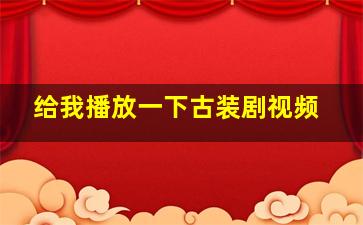 给我播放一下古装剧视频